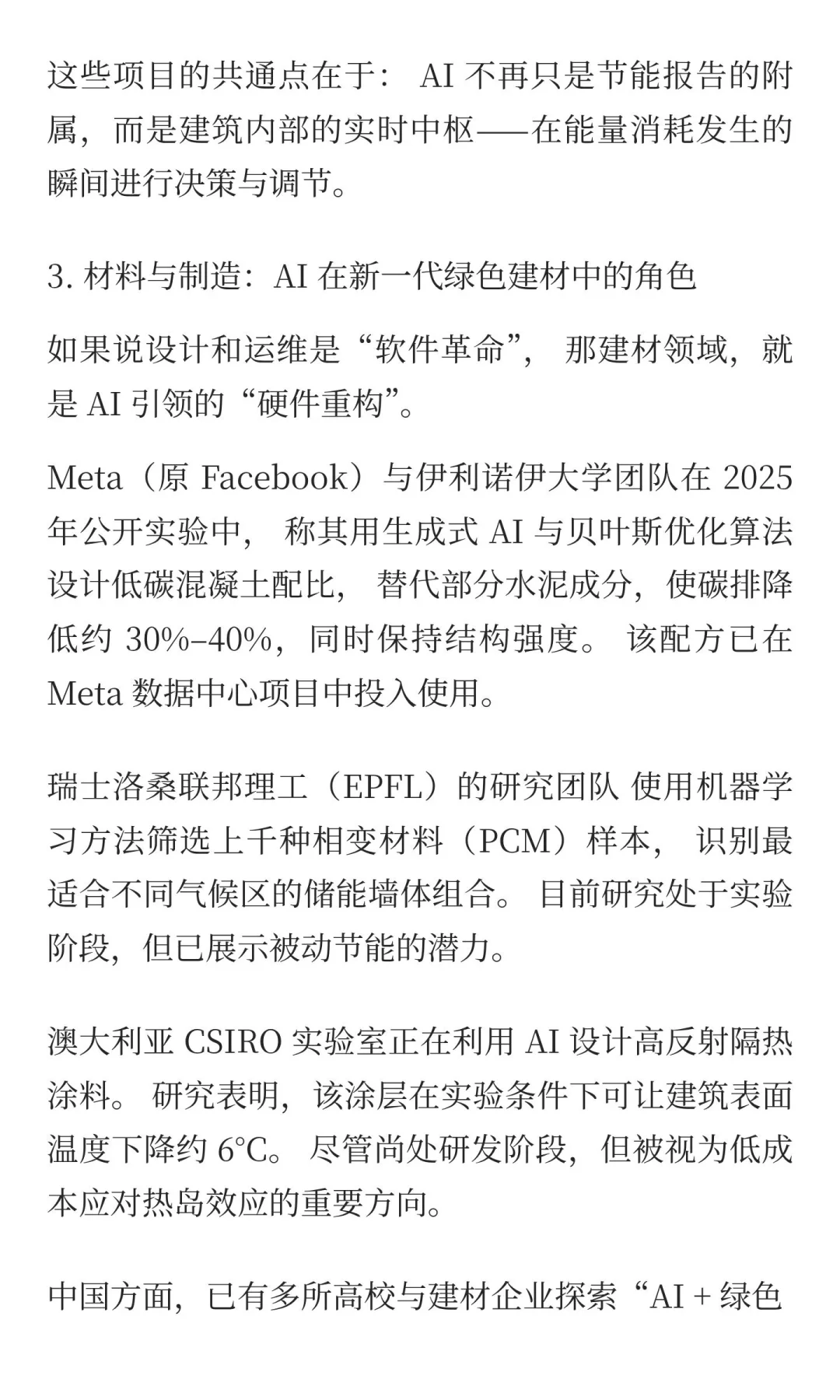 这些项目的共通点在于： AI 不再只是节能报告的附属，而是建筑内部的实时中枢——在能量消耗发生的瞬间进行决策与调节。

3. 材料与制造：AI 在新一代绿色建材中的角色

如果说设计和运维是“软件革命”， 那建材领域，就是 AI 引领的“硬件重构”。

Meta（原 Facebook）与伊利诺伊大学团队在 2025 年公开实验中， 称其用生成式 AI 与贝叶斯优化算法设计低碳混凝土配比， 替代部分水泥成分，使碳排降低约 30%–40%，同时保持结构强度。 该配方已在 Meta 数据中心项目中投入使用。

瑞士洛桑联邦理工（EPFL）的研究团队 使用机器学习方法筛选上千种相变材料（PCM）样本， 识别最适合不同气候区的储能墙体组合。 目前研究处于实验阶段，但已展示被动节能的潜力。

澳大利亚 CSIRO 实验室正在利用 AI 设计高反射隔热涂料。 研究表明，该涂层在实验条件下可让建筑表面温度下降约 6°C。 尽管尚处研发阶段，但被视为低成本应对热岛效应的重要方向。

中国方面，已有多所高校与建材企业探索“AI + 绿色